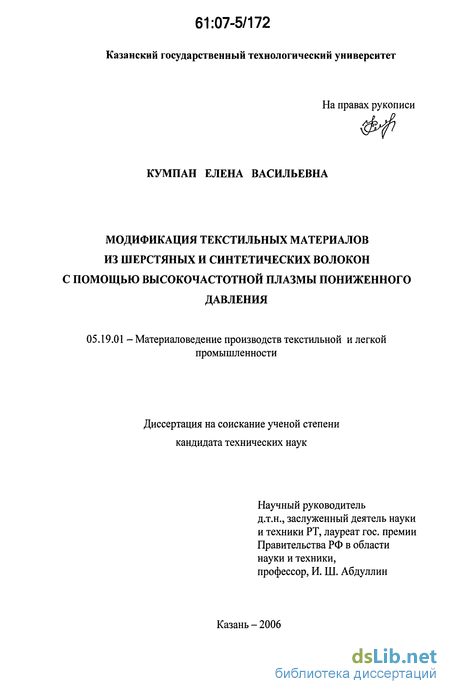 61:07-5/172

Казанский государственный технологический университет

На правах рукописи

КУМПАН ЕЛЕНА ВАСИЛЬЕВНА

МОДИФИКАЦИЯ ТЕКСТИЛЬНЫХ МАТЕРИАЛОВ ИЗ ШЕРСТЯНЫХ И СИНТЕТИЧЕСКИХ ВОЛОКОН С ПОМОЩЬЮ ВЫСОКОЧАСТОТНОЙ ПЛАЗМЫ ПОНИЖЕННОГО ДАВЛЕНИЯ

05.19.01 – Материаловедение производств текстильной и легкой промышленности

Диссертация на соискание ученой степени кандидата технических наук

Научный руководитель
д.т.н., заслуженный деятель науки и техники РТ, лауреат гос. премии Правительства РФ в области науки и техники,
профессор, И. Ш. Абдуллин

Казань – 2006

dsLib.net
библиотека диссертаций